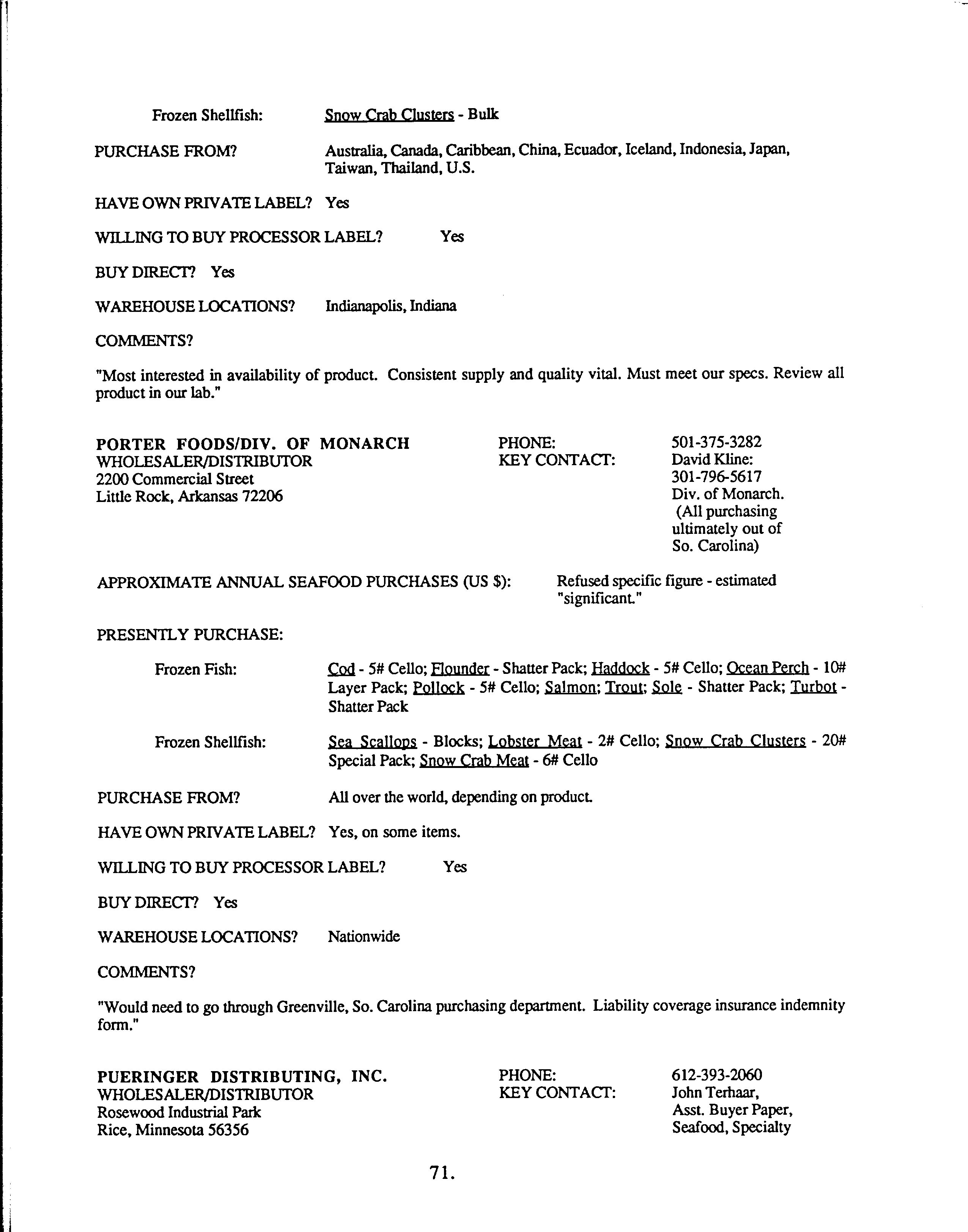 Frozen Shellfish: Snow Crab Clusters - Bulk

PURCHASE FROM? Australia, Canada, Caribbean, China, Ecuador, Iceland, Indonesia, Japan, Taiwan, Thailand, U.S.

HAVE OWN PRIVATE LABEL? Yes

WILLING TO BUY PROCESSOR LABEL? Yes

BUY DIRECT? Yes

WAREHOUSE LOCATIONS? Indianapolis, Indiana

COMMENTS?

"Most interested in availability of product. Consistent supply and quality vital. Must meet our specs. Review all product in our lab."

PORTER FOODS/DIV. OF MONARCH
WHOLESALER/DISTRIBUTOR
2200 Commercial Street
Little Rock, Arkansas 72206

PHONE: 501-375-3282
KEY CONTACT: David Kline: 301-796-5617 Div. of Monarch. (All purchasing ultimately out of So. Carolina)

APPROXIMATE ANNUAL SEAFOOD PURCHASES (US $): Refused specific figure - estimated "significant."

PRESENTLY PURCHASE:

Frozen Fish: Cod - 5# Cello; Flounder - Shatter Pack; Haddock - 5# Cello; Ocean Perch - 10# Layer Pack; Pollock - 5# Cello; Salmon; Trout; Sole - Shatter Pack; Turbot - Shatter Pack

Frozen Shellfish: Sea Scallops - Blocks; Lobster Meat - 2# Cello; Snow Crab Clusters - 20# Special Pack; Snow Crab Meat - 6# Cello

PURCHASE FROM? All over the world, depending on product.

HAVE OWN PRIVATE LABEL? Yes, on some items.

WILLING TO BUY PROCESSOR LABEL? Yes

BUY DIRECT? Yes

WAREHOUSE LOCATIONS? Nationwide

COMMENTS?

"Would need to go through Greenville, So. Carolina purchasing department. Liability coverage insurance indemnity form."

PUERINGER DISTRIBUTING, INC.
WHOLESALER/DISTRIBUTOR
Rosewood Industrial Park
Rice, Minnesota 56356

PHONE: 612-393-2060
KEY CONTACT: John Terhaar, Asst. Buyer Paper, Seafood, Specialty

71.